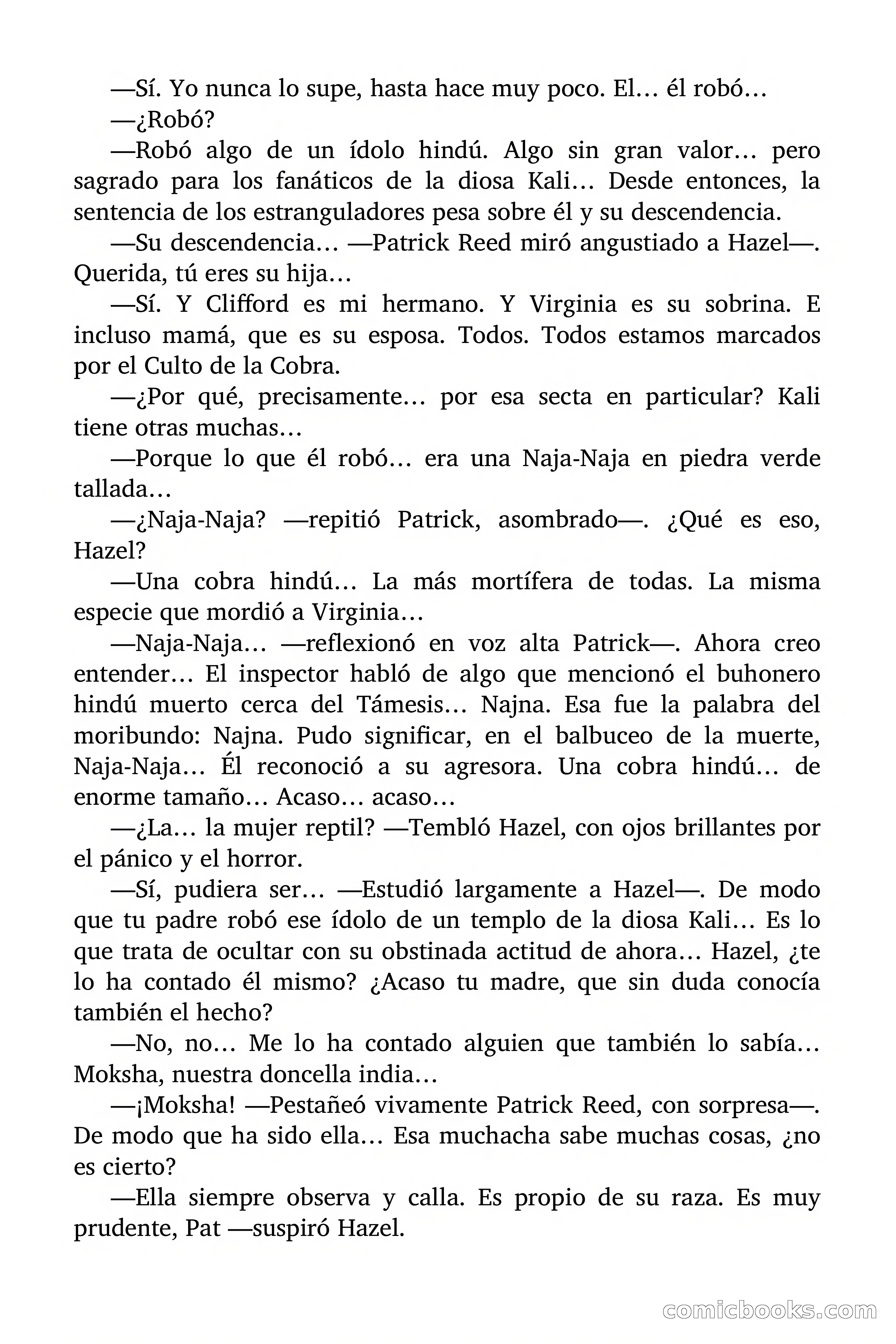 —Sí. Yo nunca lo supe, hasta hace muy poco. El… él robó…

—¿Robó?

—Robó algo de un ídolo hindú. Algo sin gran valor… pero sagrado para los fanáticos de la diosa Kali… Desde entonces, la sentencia de los estranguladores pesa sobre él y su descendencia.

—Su descendencia… —Patrick Reed miró angustiado a Hazel—. Querida, tú eres su hija…

—Sí. Y Clifford es mi hermano. Y Virginia es su sobrina. E incluso mamá, que es su esposa. Todos. Todos estamos marcados por el Culto de la Cobra.

—¿Por qué, precisamente… por esa secta en particular? Kali tiene otras muchas…

—Porque lo que él robó… era una Naja-Naja en piedra verde tallada…

—¿Naja-Naja? —repitió Patrick, asombrado—. ¿Qué es eso, Hazel?

—Una cobra hindú… La más mortífera de todas. La misma especie que mordió a Virginia…

—Naja-Naja… —reflexionó en voz alta Patrick—. Ahora creo entender… El inspector habló de algo que mencionó el buhonero hindú muerto cerca del Támesis… Najna. Esa fue la palabra del moribundo: Najna. Pudo significar, en el balbuceo de la muerte, Naja-Naja… Él reconoció a su agresora. Una cobra hindú… de enorme tamaño… Acaso… acaso…

—¿La… la mujer reptil? —Tembló Hazel, con ojos brillantes por el pánico y el horror.

—Sí, pudiera ser… —Estudió largamente a Hazel—. De modo que tu padre robó ese ídolo de un templo de la diosa Kali… Es lo que trata de ocultar con su obstinada actitud de ahora… Hazel, ¿te lo ha contado él mismo? ¿Acaso tu madre, que sin duda conocía también el hecho?

—No, no… Me lo ha contado alguien que también lo sabía… Moksha, nuestra doncella india…

—¡Moksha! —Pestañeó vivamente Patrick Reed, con sorpresa—. De modo que ha sido ella… Esa muchacha sabe muchas cosas, ¿no es cierto?

—Ella siempre observa y calla. Es propio de su raza. Es muy prudente, Pat —suspiró Hazel.

comicbooks.com